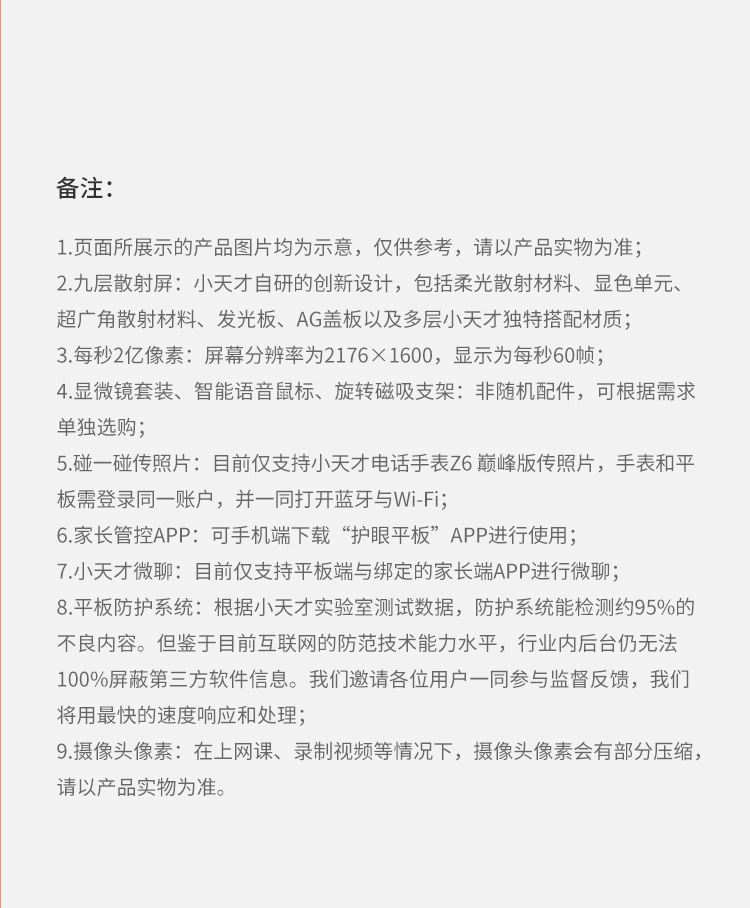 备注：

1.页面所展示的产品图片均为示意，仅供参考，请以产品实物为准；
2.九层散射屏：小天才自研的创新设计，包括柔光散射材料、显色单元、超广角散射材料、发光板、AG盖板以及多层小天才独特搭配材质；
3.每秒2亿像素：屏幕分辨率为2176×1600，显示为每秒60帧；
4.显微镜套装、智能语音鼠标、旋转磁吸支架：非随机配件，可根据需求单独选购；
5.碰一碰传照片：目前仅支持小天才电话手表Z6 巅峰版传照片，手表和平板需登录同一账户，并一同打开蓝牙与Wi-Fi；
6.家长管控APP：可手机端下载“护眼平板”APP进行使用；
7.小天才微聊：目前仅支持平板端与绑定的家长端APP进行微聊；
8.平板防护系统：根据小天才实验室测试数据，防护系统能检测约95%的不良内容。但鉴于目前互联网的防范技术能力水平，行业内后台仍无法100%屏蔽第三方软件信息。我们邀请各位用户一同参与监督反馈，我们将用最快的速度响应和处理；
9.摄像头像素：在上网课、录制视频等情况下，摄像头像素会有部分压缩，请以产品实物为准。